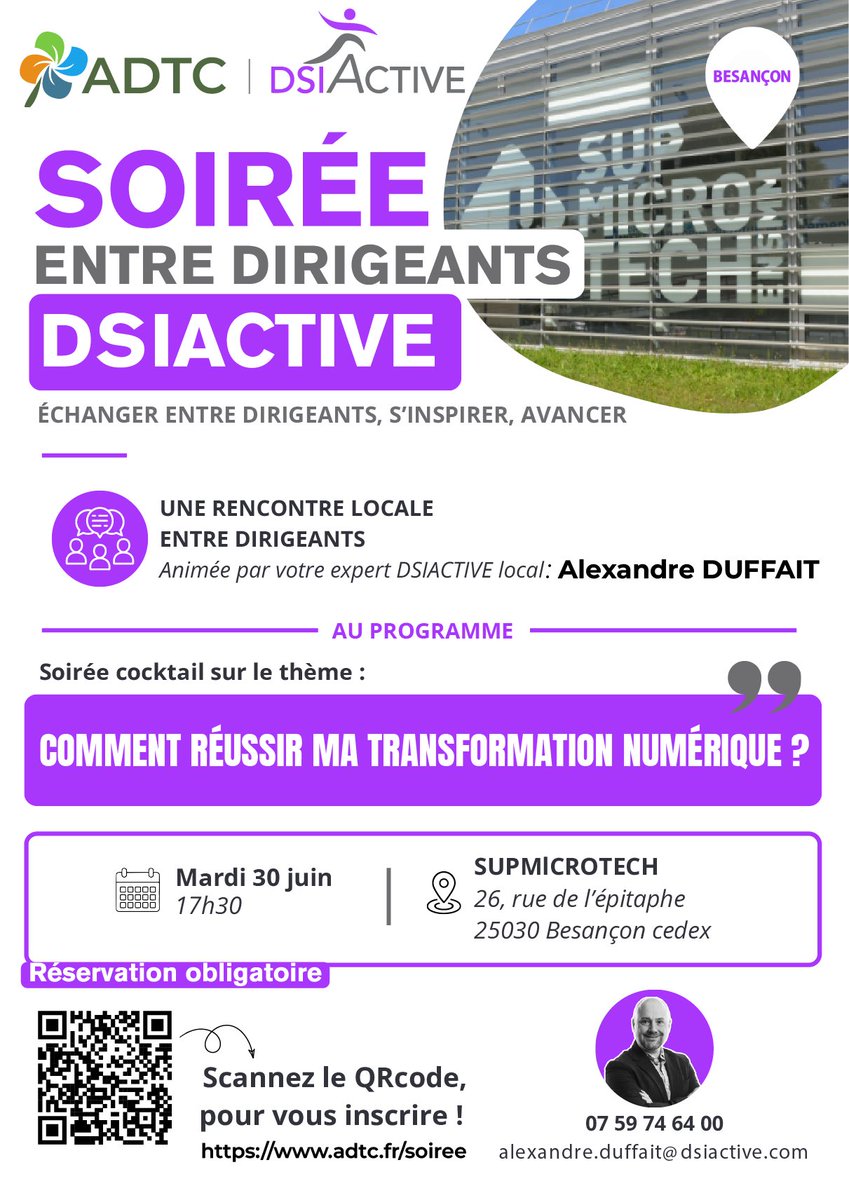 ADTC | DSIACTIVE

BESANÇON

SUP MICRO TECH

SOIRÉE
ENTRE DIRIGEANTS
DSIACTIVE

ÉCHANGER ENTRE DIRIGEANTS, S'INSPIRER, AVANCER

UNE RENCONTRE LOCALE ENTRE DIRIGEANTS
Animée par votre expert DSIACTIVE local: Alexandre DUFFAIT

AU PROGRAMME

Soirée cocktail sur le thème :

COMMENT RÉUSSIR MA TRANSFORMATION NUMÉRIQUE ?

Mardi 30 juin
17h30

SUPMICROTECH
26, rue de l'épitaphe
25030 Besançon cedex

Réservation obligatoire

Scannez le QRcode, pour vous inscrire !
https://www.adtc.fr/soiree

07 59 74 64 00
alexandre.duffait@dsiactive.com